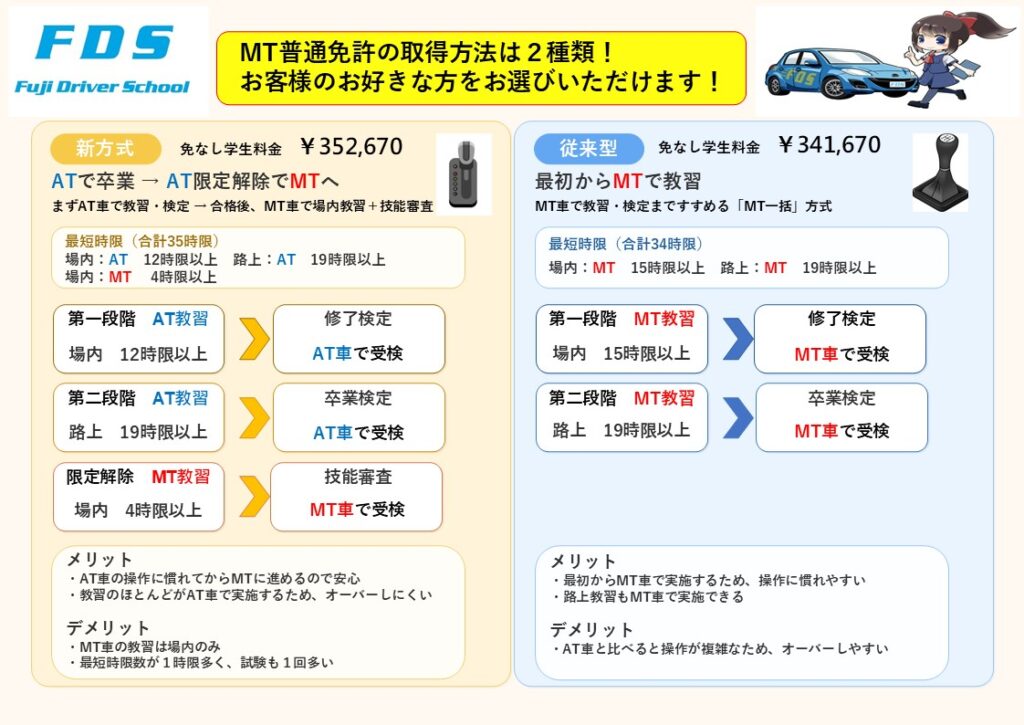 FDS
Fuji Driver School

MT普通免許の取得方法は２種類！
お客様のお好きな方をお選びいただけます！

FDS

新方式　免なし学生料金　￥352,670

ATで卒業 → AT限定解除でMTへ
まずAT車で教習・検定 → 合格後、MT車で場内教習＋技能審査

最短時限（合計35時限）
場内：AT　12時限以上　路上：AT　19時限以上
場内：MT　4時限以上

第一段階　AT教習
場内　12時限以上

修了検定
AT車で受検

第二段階　AT教習
路上　19時限以上

卒業検定
AT車で受検

限定解除　MT教習
場内　4時限以上

技能審査
MT車で受検

メリット
・AT車の操作に慣れてからMTに進めるので安心
・教習のほとんどがAT車で実施するため、オーバーしにくい

デメリット
・MT車の教習は場内のみ
・最短時限数が１時限多く、試験も１回多い

従来型　免なし学生料金　￥341,670

最初からMTで教習
MT車で教習・検定まですすめる「MT一括」方式

最短時限（合計34時限）
場内：MT　15時限以上　路上：MT　19時限以上

第一段階　MT教習
場内　15時限以上

修了検定
MT車で受検

第二段階　MT教習
路上　19時限以上

卒業検定
MT車で受検

メリット
・最初からMT車で実施するため、操作に慣れやすい
・路上教習もMT車で実施できる

デメリット
・AT車と比べると操作が複雑なため、オーバーしやすい